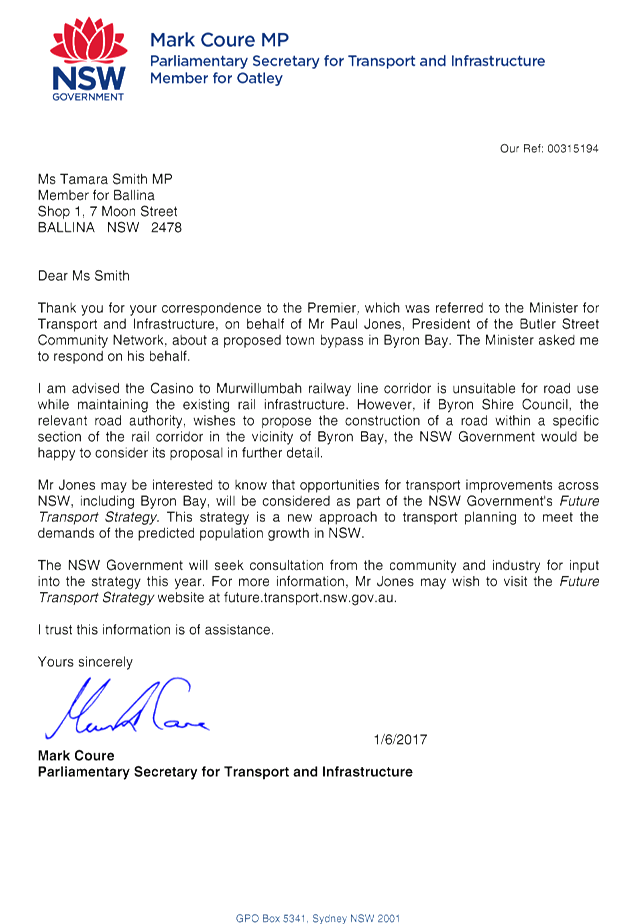 NSW
GOVERNMENT

Mark Coure MP
Parliamentary Secretary for Transport and Infrastructure
Member for Oatley

Our Ref: 00315194

Ms Tamara Smith MP
Member for Ballina
Shop 1, 7 Moon Street
BALLINA NSW 2478

Dear Ms Smith

Thank you for your correspondence to the Premier, which was referred to the Minister for Transport and Infrastructure, on behalf of Mr Paul Jones, President of the Butler Street Community Network, about a proposed town bypass in Byron Bay. The Minister asked me to respond on his behalf.

I am advised the Casino to Murwillumbah railway line corridor is unsuitable for road use while maintaining the existing rail infrastructure. However, if Byron Shire Council, the relevant road authority, wishes to propose the construction of a road within a specific section of the rail corridor in the vicinity of Byron Bay, the NSW Government would be happy to consider its proposal in further detail.

Mr Jones may be interested to know that opportunities for transport improvements across NSW, including Byron Bay, will be considered as part of the NSW Government's Future Transport Strategy. This strategy is a new approach to transport planning to meet the demands of the predicted population growth in NSW.

The NSW Government will seek consultation from the community and industry for input into the strategy this year. For more information, Mr Jones may wish to visit the Future Transport Strategy website at future.transport.nsw.gov.au.

I trust this information is of assistance.

Yours sincerely

Mark Coure

1/6/2017

Mark Coure
Parliamentary Secretary for Transport and Infrastructure

GPO Box 5341, Sydney NSW 2001